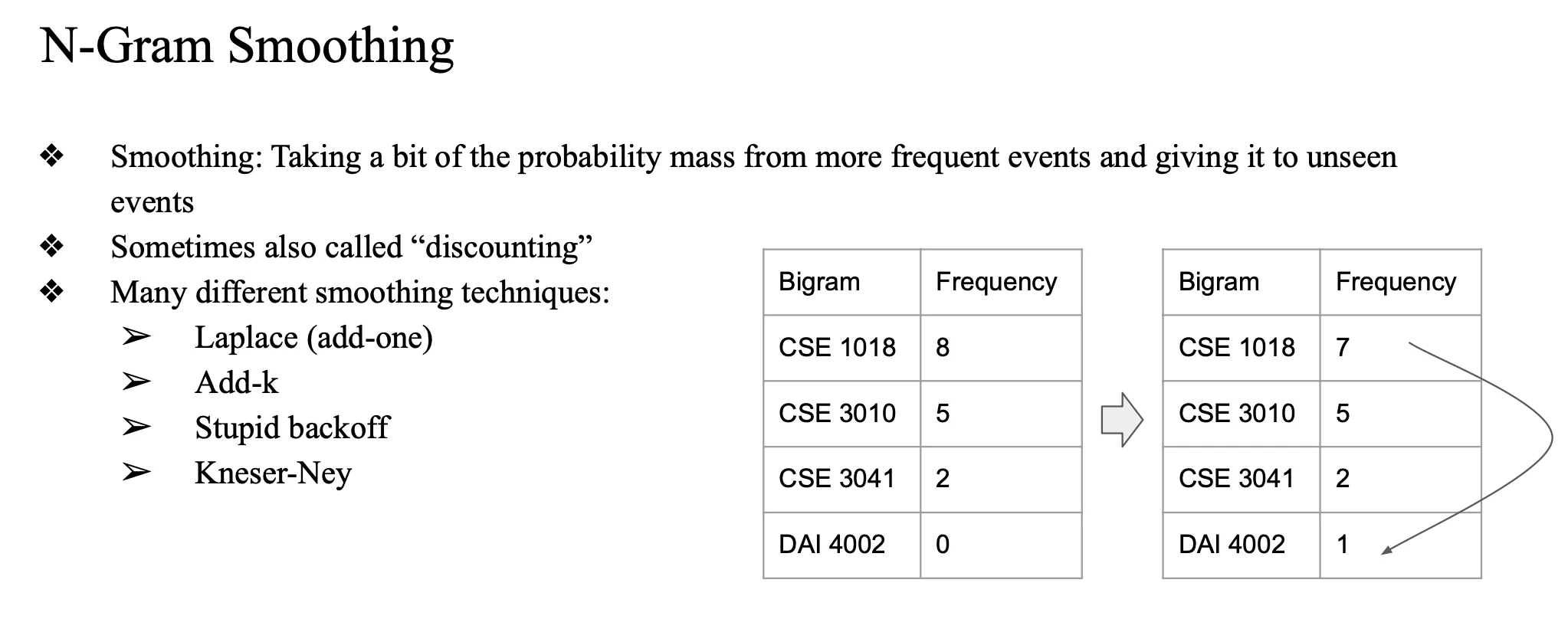 N-Gram Smoothing

❖ Smoothing: Taking a bit of the probability mass from more frequent events and giving it to unseen events
❖ Sometimes also called “discounting”
❖ Many different smoothing techniques:
➢ Laplace (add-one)
➢ Add-k
➢ Stupid backoff
➢ Kneser-Ney

| Bigram | Frequency |
|---|---|
| CSE 1018 | 8 |
| CSE 3010 | 5 |
| CSE 3041 | 2 |
| DAI 4002 | 0 |

| Bigram | Frequency |
|---|---|
| CSE 1018 | 7 |
| CSE 3010 | 5 |
| CSE 3041 | 2 |
| DAI 4002 | 1 |